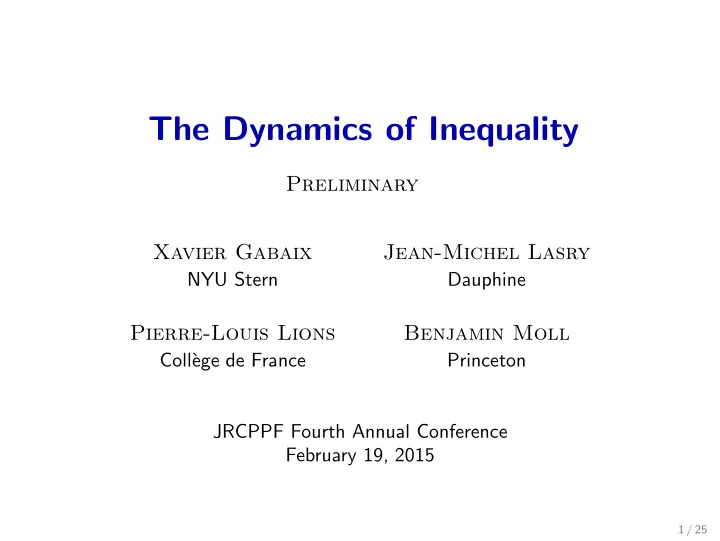 The Dynamics of Inequality

Preliminary

Xavier Gabaix
NYU Stern

Jean-Michel Lasry
Dauphine

Pierre-Louis Lions
Collège de France

Benjamin Moll
Princeton

JRCPPF Fourth Annual Conference
February 19, 2015

1 / 25